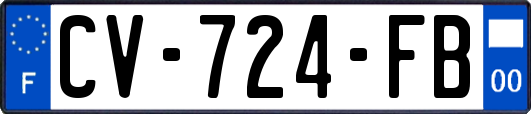 F
CV-724-FB
00